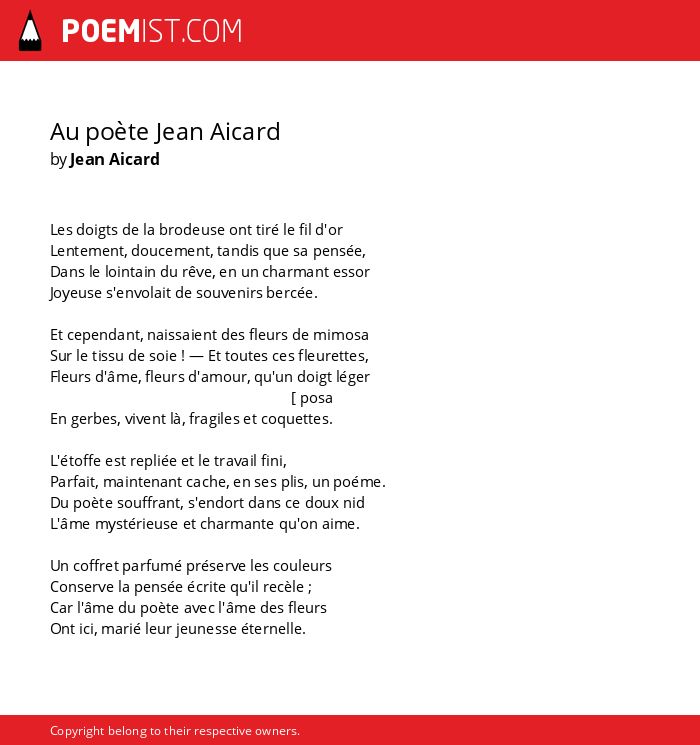 POEMIST.COM

Au poète Jean Aicard
by Jean Aicard

Les doigts de la brodeuse ont tiré le fil d'or
Lentement, doucement, tandis que sa pensée,
Dans le lointain du rêve, en un charmant essor
Joyeuse s'envolait de souvenirs bercée.

Et cependant, naissaient des fleurs de mimosa
Sur le tissu de soie ! — Et toutes ces fleurettes,
Fleurs d'âme, fleurs d'amour, qu'un doigt léger
[ posa
En gerbes, vivent là, fragiles et coquettes.

L'étoffe est repliée et le travail fini,
Parfait, maintenant cache, en ses plis, un poéme.
Du poète souffrant, s'endort dans ce doux nid
L'âme mystérieuse et charmante qu'on aime.

Un coffret parfumé préserve les couleurs
Conserve la pensée écrite qu'il recèle ;
Car l'âme du poète avec l'âme des fleurs
Ont ici, marié leur jeunesse éternelle.

Copyright belong to their respective owners.